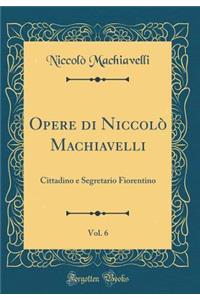 Niccolò Machiavelli

Opere di Niccolò Machiavelli

Cittadino e Segretario Fiorentino

Vol. 6

Forgotten Books